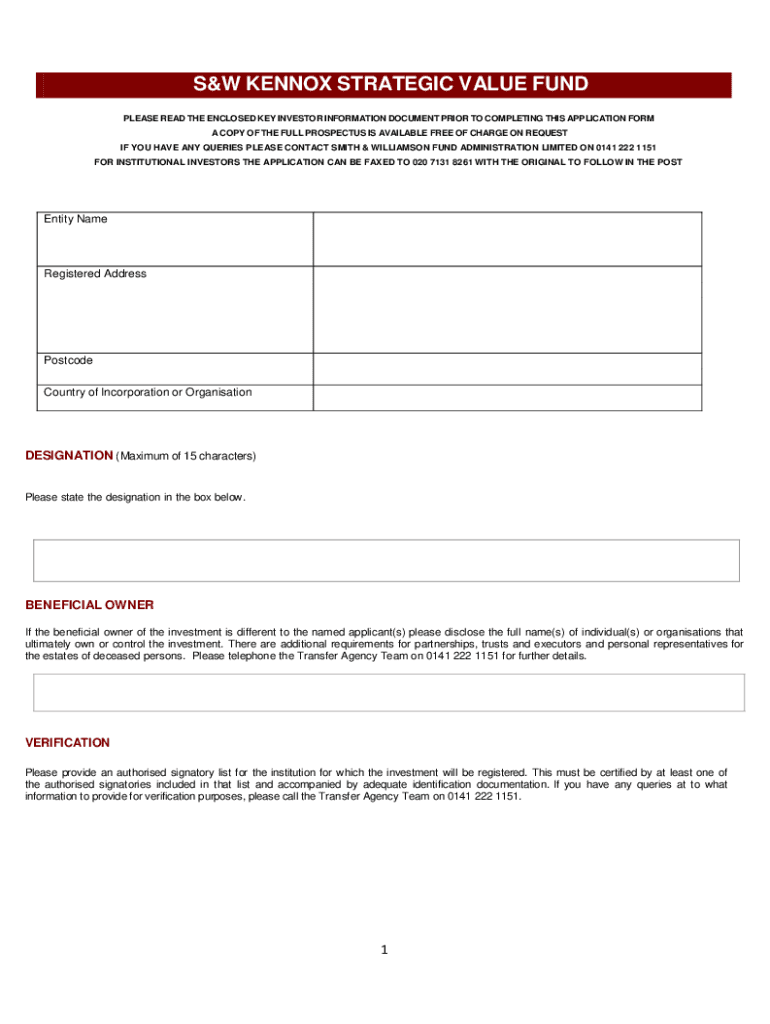 S&W KENNOX STRATEGIC VALUE FUND

PLEASE READ THE ENCLOSED KEY INVESTOR INFORMATION DOCUMENT PRIOR TO COMPLETING THIS APPLICATION FORM
A COPY OF THE FULL PROSPECTUS IS AVAILABLE FREE OF CHARGE ON REQUEST
IF YOU HAVE ANY QUERIES PLEASE CONTACT SMITH & WILLIAMSON FUND ADMINISTRATION LIMITED ON 0141 222 1151
FOR INSTITUTIONAL INVESTORS THE APPLICATION CAN BE FAXED TO 020 7131 8261 WITH THE ORIGINAL TO FOLLOW IN THE POST

| Entity Name | |
|---|---|
| Registered Address | |
| Postcode | |
| Country of Incorporation or Organisation | |

DESIGNATION (Maximum of 15 characters)

Please state the designation in the box below.

BENEFICIAL OWNER

If the beneficial owner of the investment is different to the named applicant(s) please disclose the full name(s) of individual(s) or organisations that ultimately own or control the investment. There are additional requirements for partnerships, trusts and executors and personal representatives for the estates of deceased persons. Please telephone the Transfer Agency Team on 0141 222 1151 for further details.

VERIFICATION

Please provide an authorised signatory list for the institution for which the investment will be registered. This must be certified by at least one of the authorised signatories included in that list and accompanied by adequate identification documentation. If you have any queries at to what information to provide for verification purposes, please call the Transfer Agency Team on 0141 222 1151.

1